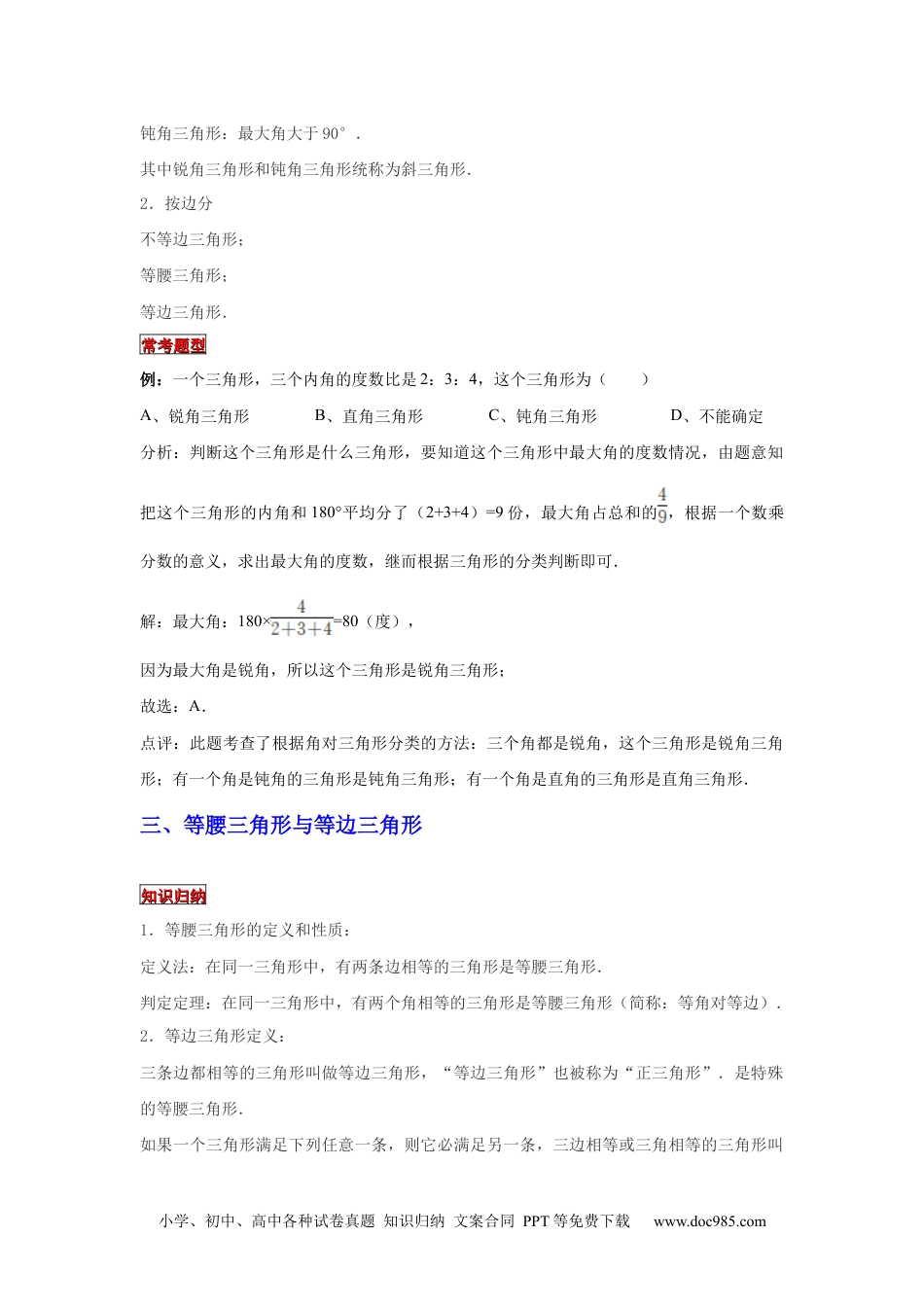 钝角三角形：最大角大于 90°．

其中锐角三角形和钝角三角形统称为斜三角形．

2．按边分

不等边三角形；

等腰三角形；

等边三角形．

常考题型

例：一个三角形，三个内角的度数比是 2：3：4，这个三角形为（　　）

A、锐角三角形　　B、直角三角形　　C、钝角三角形　　D、不能确定

分析：判断这个三角形是什么三角形，要知道这个三角形中最大角的度数情况，由题意知把这个三角形的内角和 180°平均分了（2+3+4）=9 份，最大角占总和的$\frac{4}{9}$，根据一个数乘分数的意义，求出最大角的度数，继而根据三角形的分类判断即可．

解：最大角：180×$\frac{4}{2+3+4}$=80（度），

因为最大角是锐角，所以这个三角形是锐角三角形；

故选：A．

点评：此题考查了根据角对三角形分类的方法：三个角都是锐角，这个三角形是锐角三角形；有一个角是钝角的三角形是钝角三角形；有一个角是直角的三角形是直角三角形．

三、等腰三角形与等边三角形

知识归纳

1．等腰三角形的定义和性质：

定义法：在同一三角形中，有两条边相等的三角形是等腰三角形．

判定定理：在同一三角形中，有两个角相等的三角形是等腰三角形（简称：等角对等边）．

2．等边三角形定义：

三条边都相等的三角形叫做等边三角形，“等边三角形”也被称为“正三角形”．是特殊的等腰三角形．

如果一个三角形满足下列任意一条，则它必满足另一条，三边相等或三角相等的三角形叫

小学、初中、高中各种试卷真题 知识归纳 文案合同 PPT 等免费下载　www.doc985.com